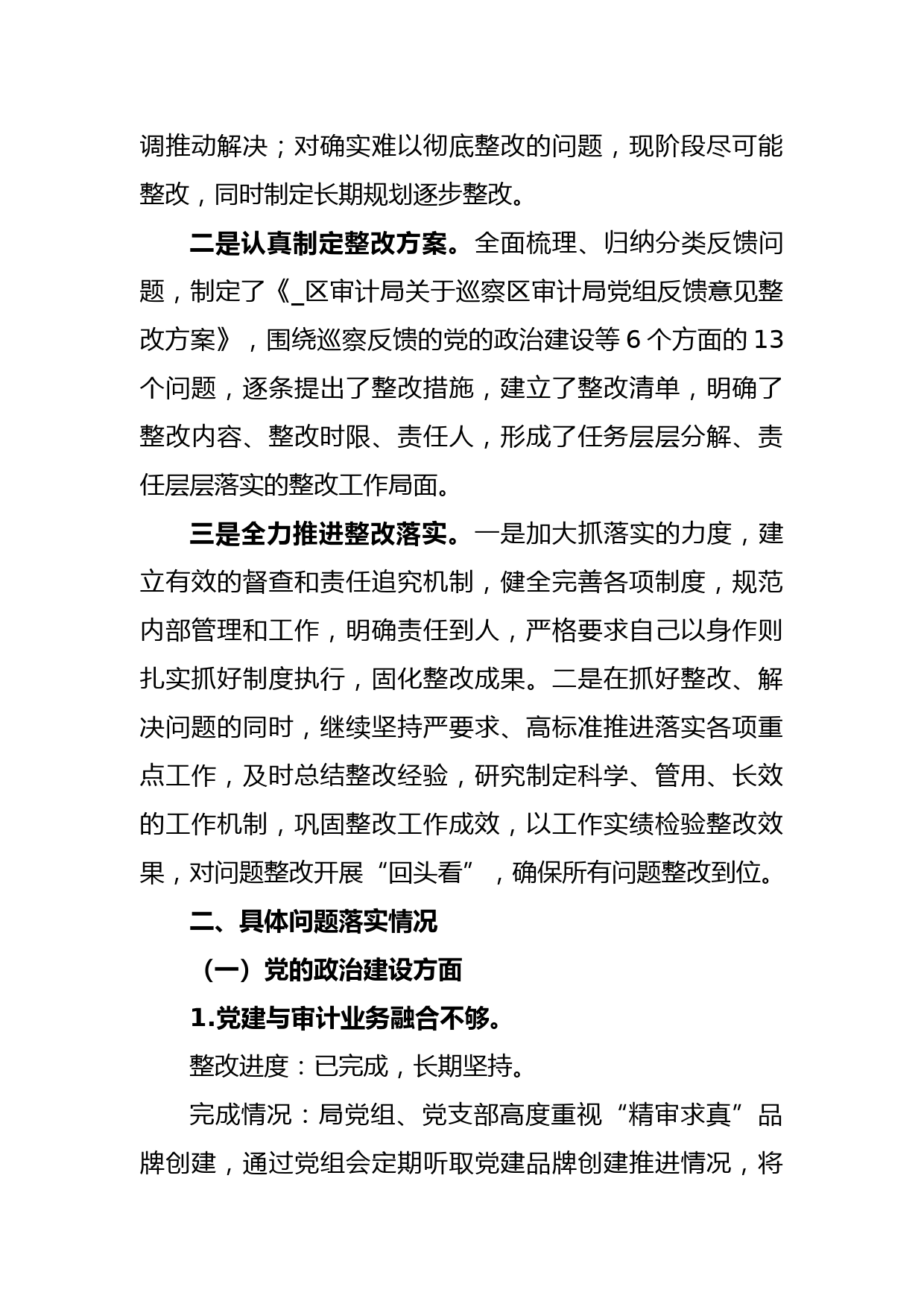 调推动解决；对确实难以彻底整改的问题，现阶段尽可能整改，同时制定长期规划逐步整改。

二是认真制定整改方案。全面梳理、归纳分类反馈问题，制定了《_区审计局关于巡察区审计局党组反馈意见整改方案》，围绕巡察反馈的党的政治建设等 6 个方面的 13 个问题，逐条提出了整改措施，建立了整改清单，明确了整改内容、整改时限、责任人，形成了任务层层分解、责任层层落实的整改工作局面。

三是全力推进整改落实。一是加大抓落实的力度，建立有效的督查和责任追究机制，健全完善各项制度，规范内部管理和工作，明确责任到人，严格要求自己以身作则扎实抓好制度执行，固化整改成果。二是在抓好整改、解决问题的同时，继续坚持严要求、高标准推进落实各项重点工作，及时总结整改经验，研究制定科学、管用、长效的工作机制，巩固整改工作成效，以工作实绩检验整改效果，对问题整改开展“回头看”，确保所有问题整改到位。

二、具体问题落实情况

（一）党的政治建设方面

1.党建与审计业务融合不够。

整改进度：已完成，长期坚持。

完成情况：局党组、党支部高度重视“精审求真”品牌创建，通过党组会定期听取党建品牌创建推进情况，将